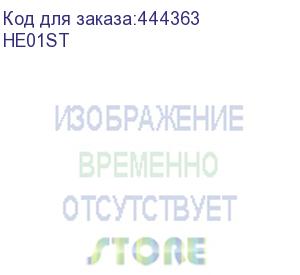 Код для заказа:444363
HE01ST

ИЗОБРАЖЕНИЕ
ВРЕМЕННО
ОТСУТСТВУЕТ
STORE